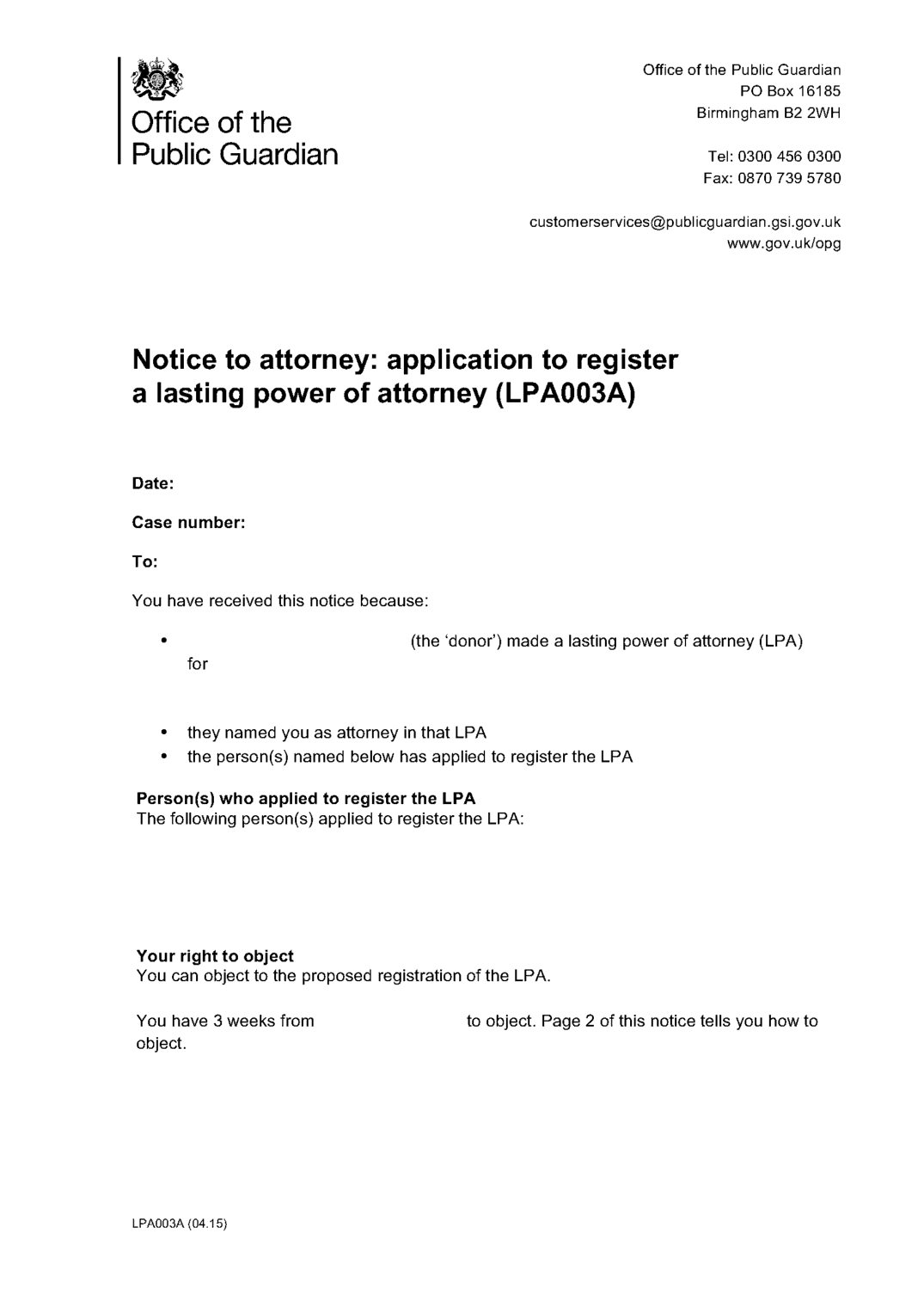 Office of the Public Guardian

Office of the Public Guardian
PO Box 16185
Birmingham B2 2WH

Tel: 0300 456 0300
Fax: 0870 739 5780

customerservices@publicguardian.gsi.gov.uk
www.gov.uk/opg

Notice to attorney: application to register a lasting power of attorney (LPA003A)

Date:

Case number:

To:

You have received this notice because:

• (the 'donor') made a lasting power of attorney (LPA) for

• they named you as attorney in that LPA
• the person(s) named below has applied to register the LPA

Person(s) who applied to register the LPA
The following person(s) applied to register the LPA:

Your right to object
You can object to the proposed registration of the LPA.

You have 3 weeks from to object. Page 2 of this notice tells you how to object.

LPA003A (04.15)